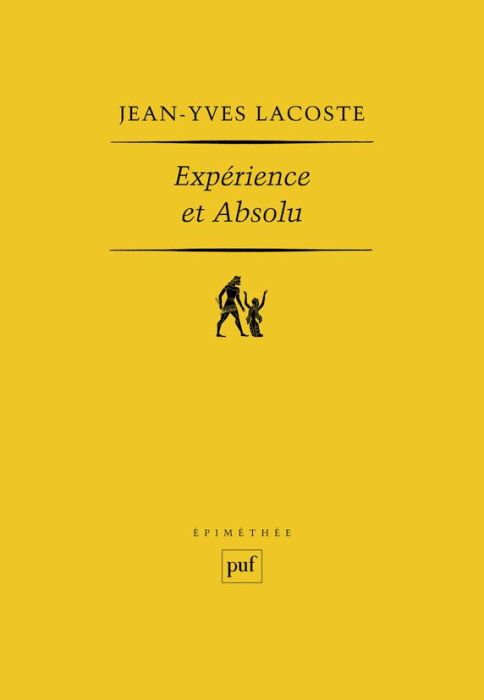 JEAN-YVES LACOSTE

Expérience
et Absolu

ÉPIMÉTHÉE

puf